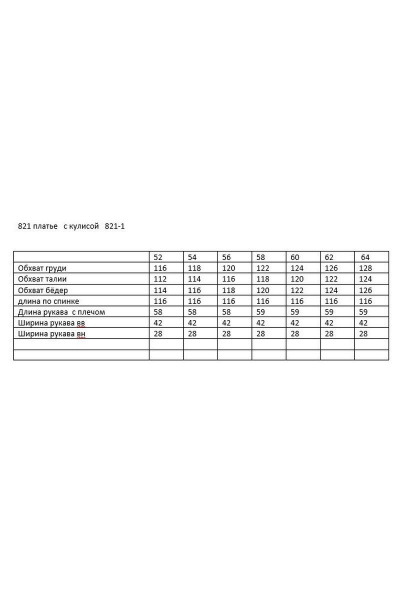 821 платье с кулисой 821-1

| | 52 | 54 | 56 | 58 | 60 | 62 | 64 |
|---|---|---|---|---|---|---|---|
| Обхват груди | 116 | 118 | 120 | 122 | 124 | 126 | 128 |
| Обхват талии | 112 | 114 | 116 | 118 | 120 | 122 | 124 |
| Обхват бёдер | 114 | 116 | 118 | 120 | 122 | 124 | 126 |
| длина по спинке | 116 | 116 | 116 | 116 | 116 | 116 | 116 |
| Длина рукава с плечом | 58 | 58 | 58 | 59 | 59 | 59 | 59 |
| Ширина рукава вв | 42 | 42 | 42 | 42 | 42 | 42 | 42 |
| Ширина рукава вн | 28 | 28 | 28 | 28 | 28 | 28 | 28 |
| | | | | | | | |
| | | | | | | | |